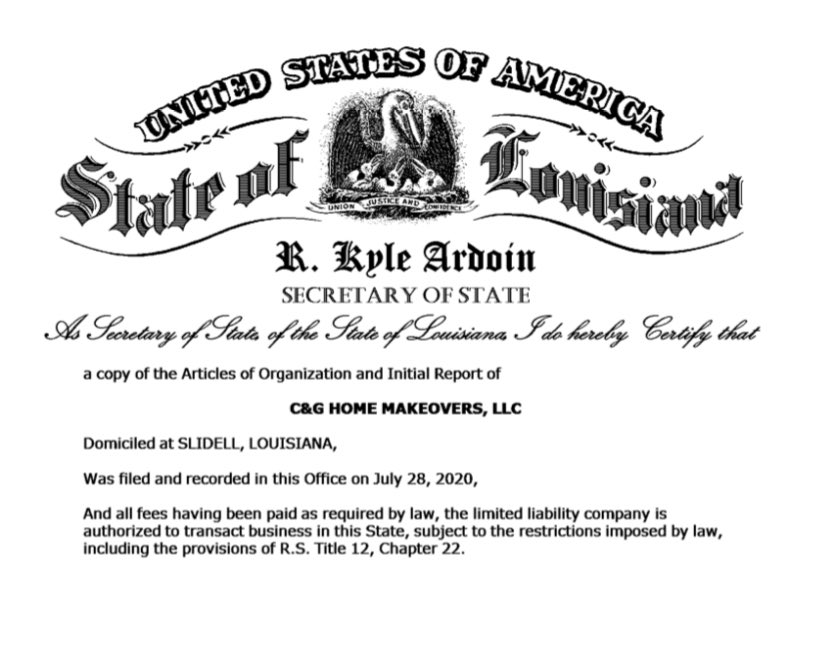 UNITED STATES OF AMERICA

State of Louisiana

UNION JUSTICE AND CONFIDENCE

R. Kyle Ardoin

SECRETARY OF STATE

As Secretary of State, of the State of Louisiana, I do hereby Certify that

a copy of the Articles of Organization and Initial Report of

C&G HOME MAKEOVERS, LLC

Domiciled at SLIDELL, LOUISIANA,

Was filed and recorded in this Office on July 28, 2020,

And all fees having been paid as required by law, the limited liability company is authorized to transact business in this State, subject to the restrictions imposed by law, including the provisions of R.S. Title 12, Chapter 22.